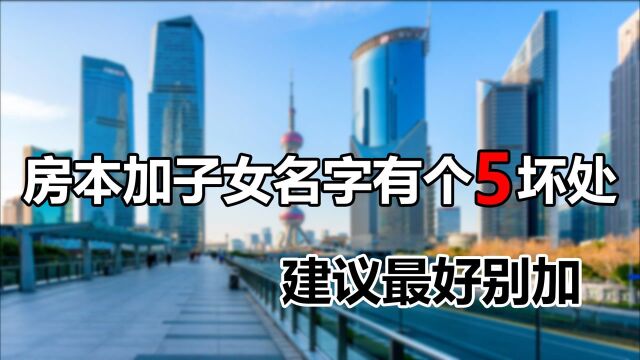 房本加子女名字有个5坏处

建议最好别加